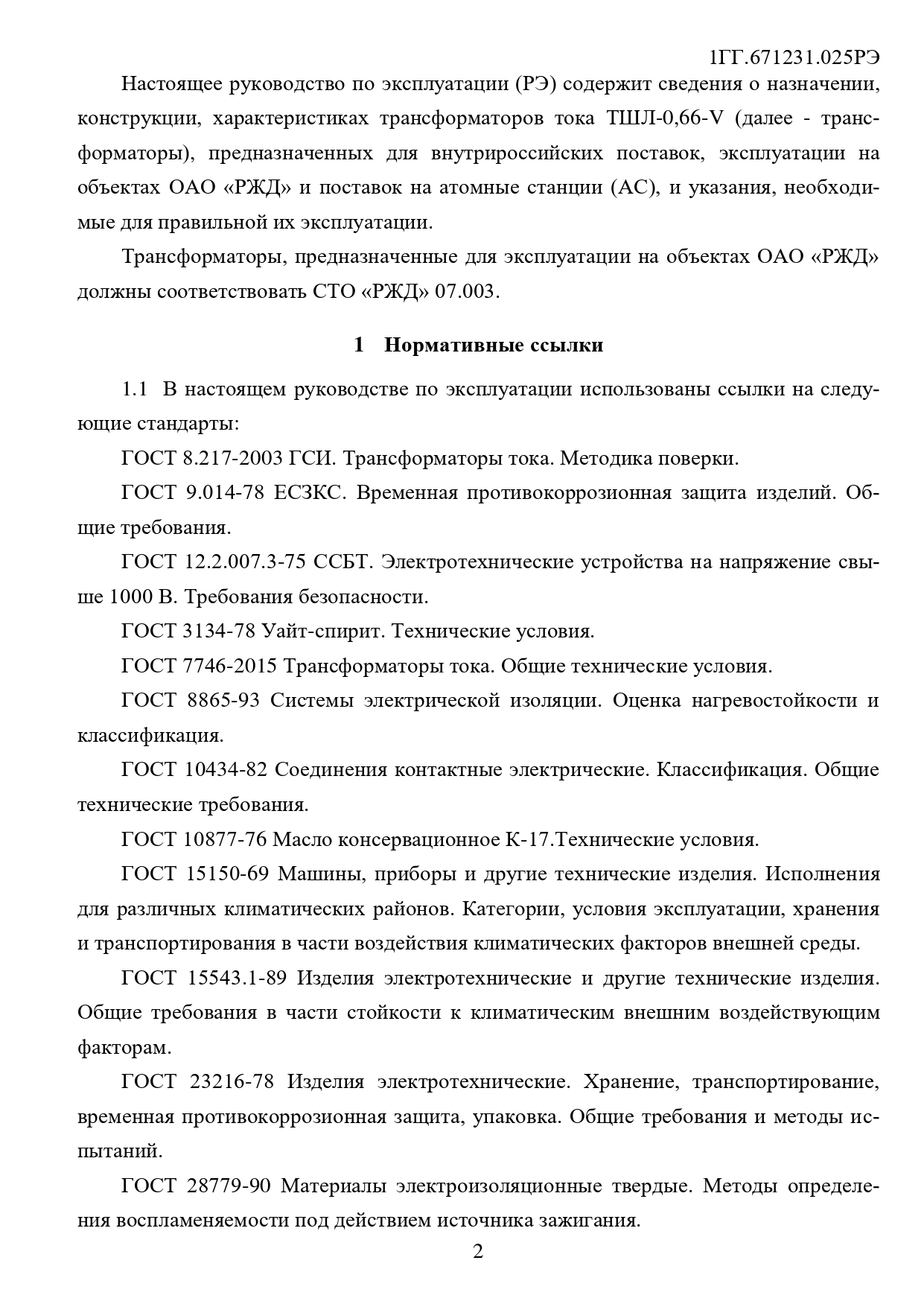 1ГГ.671231.025РЭ

Настоящее руководство по эксплуатации (РЭ) содержит сведения о назначении, конструкции, характеристиках трансформаторов тока ТШЛ-0,66-V (далее - трансформаторы), предназначенных для внутрироссийских поставок, эксплуатации на объектах ОАО «РЖД» и поставок на атомные станции (АС), и указания, необходимые для правильной их эксплуатации.

Трансформаторы, предназначенные для эксплуатации на объектах ОАО «РЖД» должны соответствовать СТО «РЖД» 07.003.

1 Нормативные ссылки

1.1 В настоящем руководстве по эксплуатации использованы ссылки на следующие стандарты:

ГОСТ 8.217-2003 ГСИ. Трансформаторы тока. Методика поверки.

ГОСТ 9.014-78 ЕСЗКС. Временная противокоррозионная защита изделий. Общие требования.

ГОСТ 12.2.007.3-75 ССБТ. Электротехнические устройства на напряжение свыше 1000 В. Требования безопасности.

ГОСТ 3134-78 Уайт-спирит. Технические условия.

ГОСТ 7746-2015 Трансформаторы тока. Общие технические условия.

ГОСТ 8865-93 Системы электрической изоляции. Оценка нагревостойкости и классификация.

ГОСТ 10434-82 Соединения контактные электрические. Классификация. Общие технические требования.

ГОСТ 10877-76 Масло консервационное К-17.Технические условия.

ГОСТ 15150-69 Машины, приборы и другие технические изделия. Исполнения для различных климатических районов. Категории, условия эксплуатации, хранения и транспортирования в части воздействия климатических факторов внешней среды.

ГОСТ 15543.1-89 Изделия электротехнические и другие технические изделия. Общие требования в части стойкости к климатическим внешним воздействующим факторам.

ГОСТ 23216-78 Изделия электротехнические. Хранение, транспортирование, временная противокоррозионная защита, упаковка. Общие требования и методы испытаний.

ГОСТ 28779-90 Материалы электроизоляционные твердые. Методы определения воспламеняемости под действием источника зажигания.

2